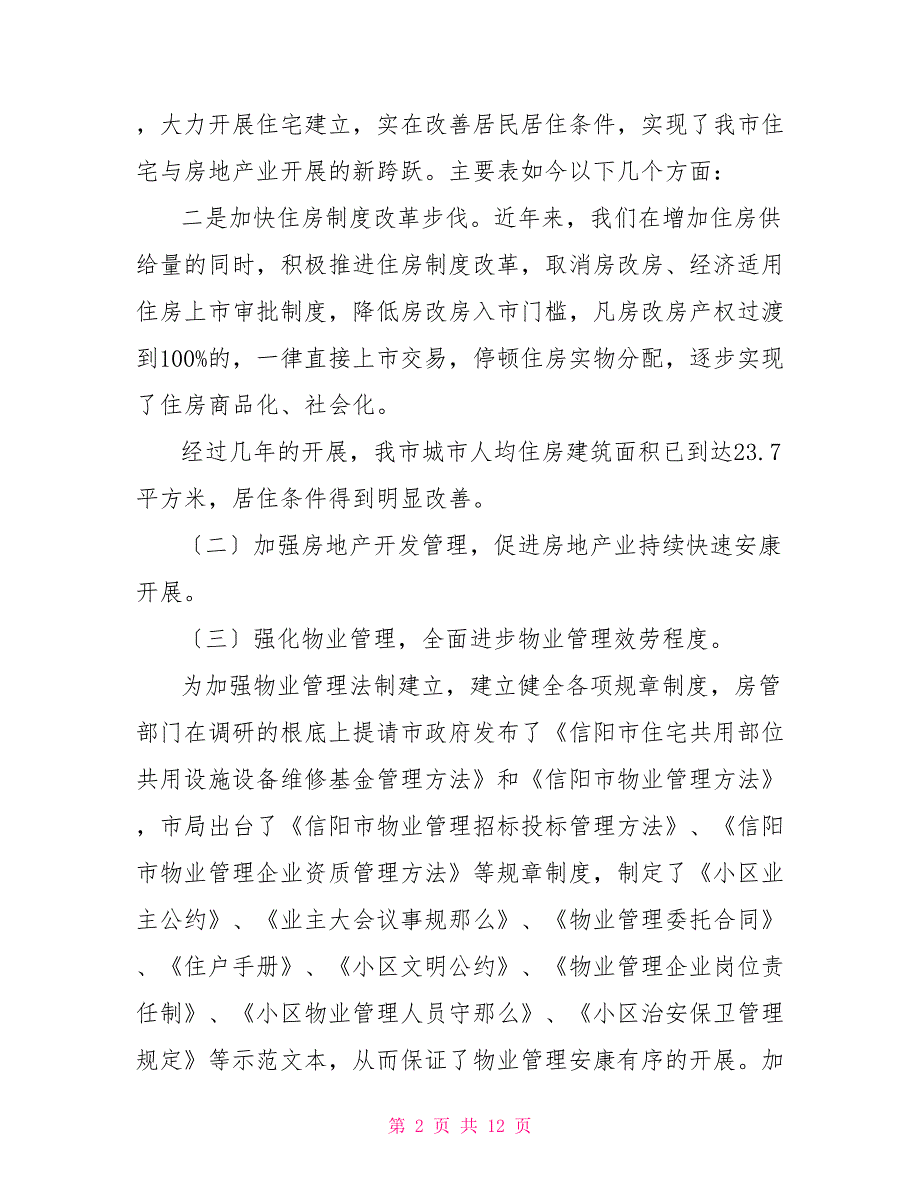 ，大力开展住宅建立，实在改善居民居住条件，实现了我市住宅与房地产业开展的新跨跃。主要表如今以下几个方面：

二是加快住房制度改革步伐。近年来，我们在增加住房供给量的同时，积极推进住房制度改革，取消房改房、经济适用住房上市审批制度，降低房改房入市门槛，凡房改房产权过渡到100%的，一律直接上市交易，停顿住房实物分配，逐步实现了住房商品化、社会化。

经过几年的开展，我市城市人均住房建筑面积已到达23.7平方米，居住条件得到明显改善。

〔二〕加强房地产开发管理，促进房地产业持续快速安康开展。

〔三〕强化物业管理，全面进步物业管理效劳程度。

为加强物业管理法制建立，建立健全各项规章制度，房管部门在调研的根底上提请市政府发布了《信阳市住宅共用部位共用设施设备维修基金管理方法》和《信阳市物业管理方法》，市局出台了《信阳市物业管理招标投标管理方法》、《信阳市物业管理企业资质管理方法》等规章制度，制定了《小区业主公约》、《业主大会议事规那么》、《物业管理委托合同》、《住户手册》、《小区文明公约》、《物业管理企业岗位责任制》、《小区物业管理人员守那么》、《小区治安保卫管理规定》等示范文本，从而保证了物业管理安康有序的开展。加

第 2 页 共 12 页